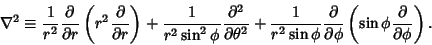 $\nabla^2 \equiv \frac{1}{r^2}\frac{\partial}{\partial r}\left(r^2\frac{\partial}{\partial r}\right)+\frac{1}{r^2\sin^2\phi}\frac{\partial^2}{\partial\theta^2}+\frac{1}{r^2\sin\phi}\frac{\partial}{\partial\phi}\left(\sin\phi\frac{\partial}{\partial\phi}\right).$